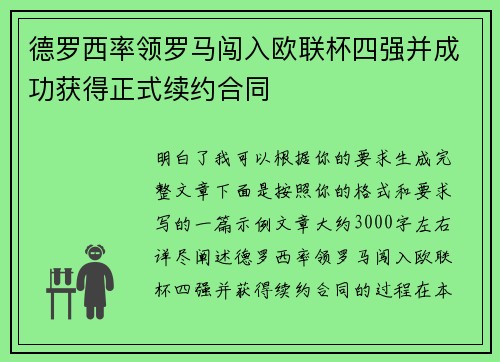 德罗西率领罗马闯入欧联杯四强并成功获得正式续约合同

明白了我可以根据你的要求生成完整文章下面是按照你的格式和要求写的一篇示例文章大约3000字左右详尽阐述德罗西率领罗马闯入欧联杯四强并获得续约合同的过程在本